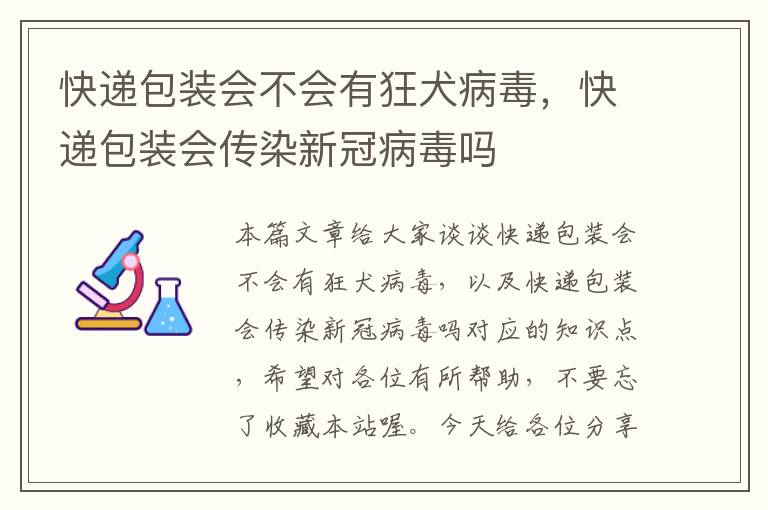 快递包装会不会有狂犬病毒，快递包装会传染新冠病毒吗

本篇文章给大家谈谈快递包装会不会有狂犬病毒，以及快递包装会传染新冠病毒吗对应的知识点，希望对各位有所帮助，不要忘了收藏本站喔。今天给各位分享